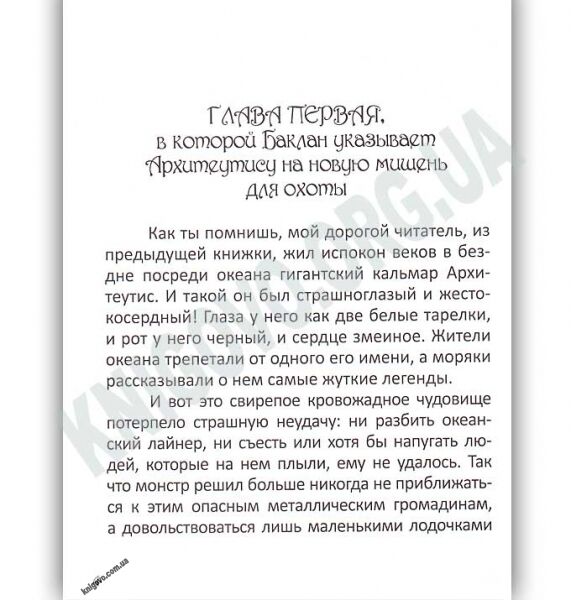 ГЛАВА ПЕРВАЯ, в которой Баклан указывает Архитеутису на новую мишень для охоты

Как ты помнишь, мой дорогой читатель, из предыдущей книжки, жил испокон веков в бездне посреди океана гигантский кальмар Архитеутис. И такой он был страшноглазый и жестокосердный! Глаза у него как две белые тарелки, и рот у него черный, и сердце змеиное. Жители океана трепетали от одного его имени, а моряки рассказывали о нем самые жуткие легенды.

И вот это свирепое кровожадное чудовище потерпело страшную неудачу: ни разбить океанский лайнер, ни съесть или хотя бы напугать людей, которые на нем плыли, ему не удалось. Так что монстр решил больше никогда не приближаться к этим опасным металлическим громадинам, а довольствоваться лишь маленькими лодочками

KNIGOVO.ORG.UA

knigovo.com.ua